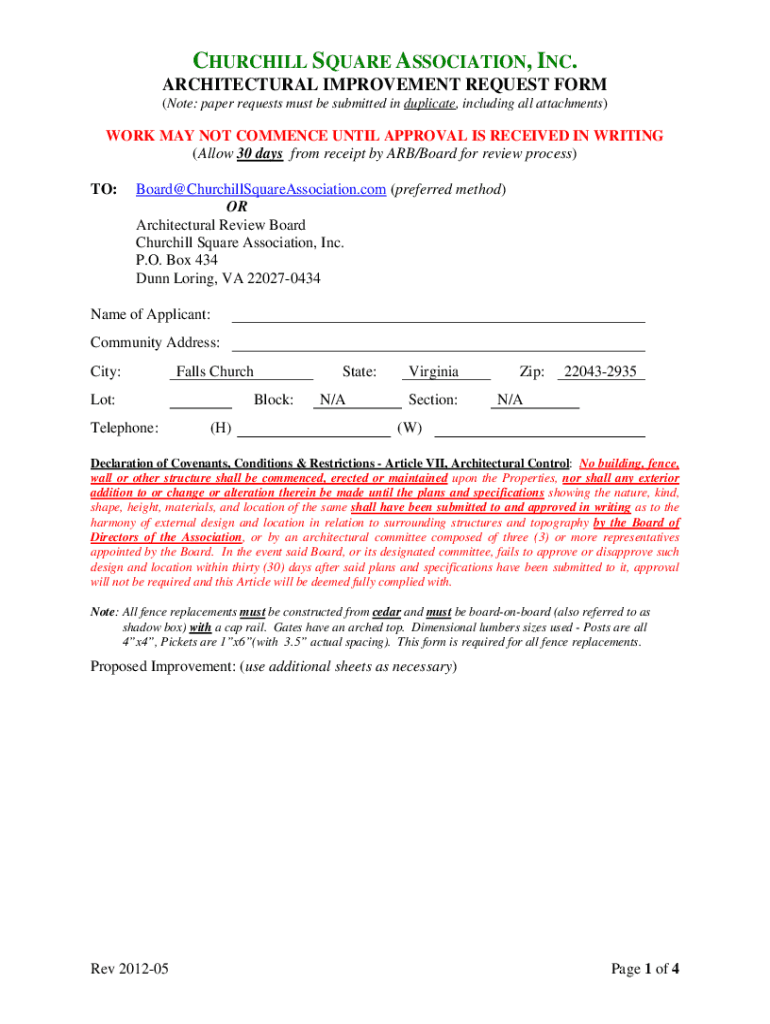 CHURCHILL SQUARE ASSOCIATION, INC.
ARCHITECTURAL IMPROVEMENT REQUEST FORM
(Note: paper requests must be submitted in duplicate, including all attachments)

WORK MAY NOT COMMENCE UNTIL APPROVAL IS RECEIVED IN WRITING
(Allow 30 days from receipt by ARB/Board for review process)

TO: Board@ChurchillSquareAssociation.com (preferred method)
OR
Architectural Review Board
Churchill Square Association, Inc.
P.O. Box 434
Dunn Loring, VA 22027-0434

Name of Applicant:

Community Address:

City: Falls Church State: Virginia Zip: 22043-2935

Lot: Block: N/A Section: N/A

Telephone: (H) (W)

Declaration of Covenants, Conditions & Restrictions - Article VII, Architectural Control: No building, fence, wall or other structure shall be commenced, erected or maintained upon the Properties, nor shall any exterior addition to or change or alteration therein be made until the plans and specifications showing the nature, kind, shape, height, materials, and location of the same shall have been submitted to and approved in writing as to the harmony of external design and location in relation to surrounding structures and topography by the Board of Directors of the Association, or by an architectural committee composed of three (3) or more representatives appointed by the Board. In the event said Board, or its designated committee, fails to approve or disapprove such design and location within thirty (30) days after said plans and specifications have been submitted to it, approval will not be required and this Article will be deemed fully complied with.

Note: All fence replacements must be constructed from cedar and must be board-on-board (also referred to as shadow box) with a cap rail. Gates have an arched top. Dimensional lumbers sizes used - Posts are all 4"x4", Pickets are 1"x6"(with 3.5" actual spacing). This form is required for all fence replacements.

Proposed Improvement: (use additional sheets as necessary)

Rev 2012-05

Page 1 of 4